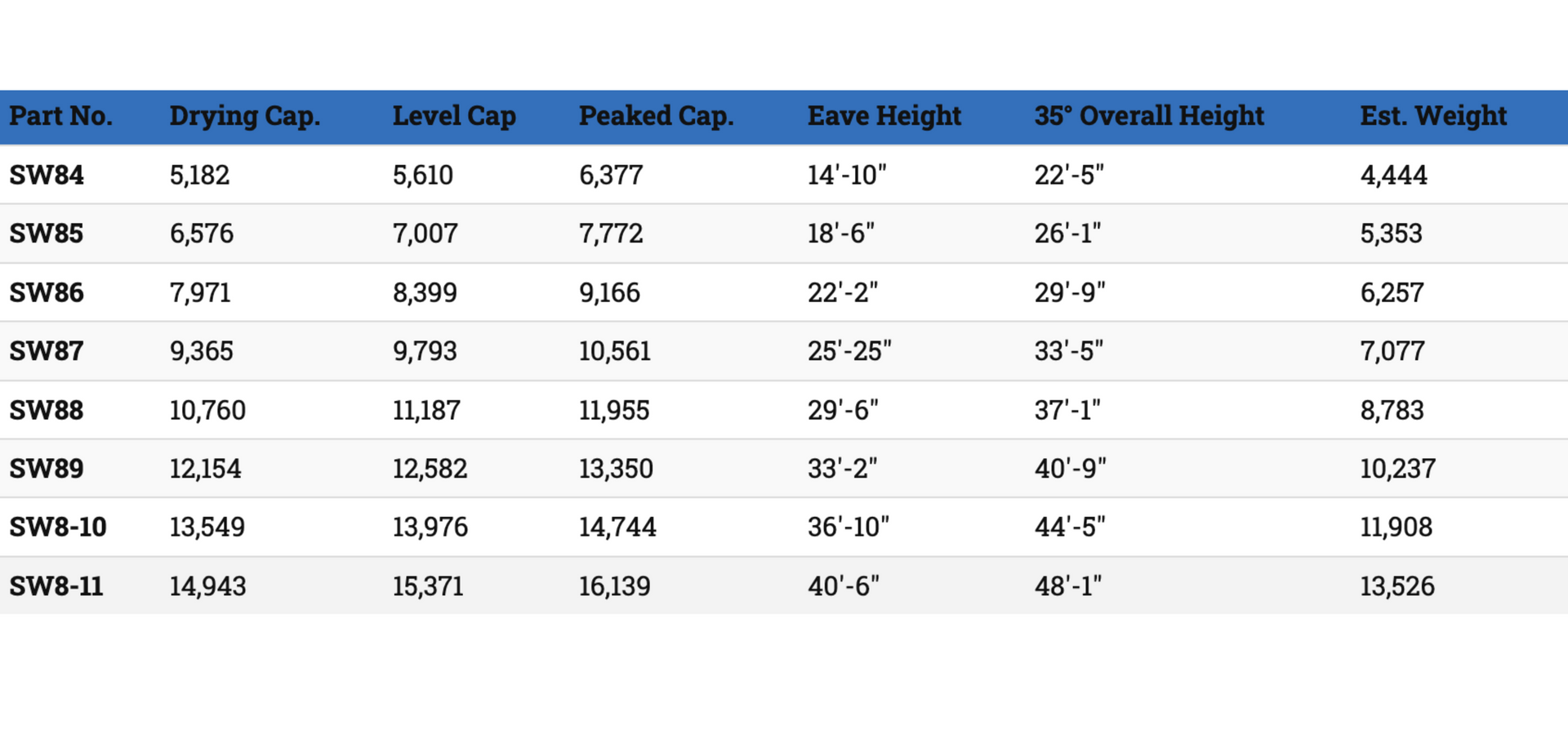 | Part No. | Drying Cap. | Level Cap | Peaked Cap. | Eave Height | 35° Overall Height | Est. Weight |
|---|---|---|---|---|---|---|
| SW84 | 5,182 | 5,610 | 6,377 | 14'-10" | 22'-5" | 4,444 |
| SW85 | 6,576 | 7,007 | 7,772 | 18'-6" | 26'-1" | 5,353 |
| SW86 | 7,971 | 8,399 | 9,166 | 22'-2" | 29'-9" | 6,257 |
| SW87 | 9,365 | 9,793 | 10,561 | 25'-25" | 33'-5" | 7,077 |
| SW88 | 10,760 | 11,187 | 11,955 | 29'-6" | 37'-1" | 8,783 |
| SW89 | 12,154 | 12,582 | 13,350 | 33'-2" | 40'-9" | 10,237 |
| SW8-10 | 13,549 | 13,976 | 14,744 | 36'-10" | 44'-5" | 11,908 |
| SW8-11 | 14,943 | 15,371 | 16,139 | 40'-6" | 48'-1" | 13,526 |